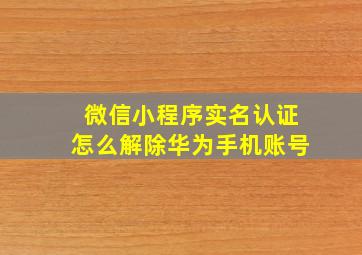 微信小程序实名认证
怎么解除华为手机账号